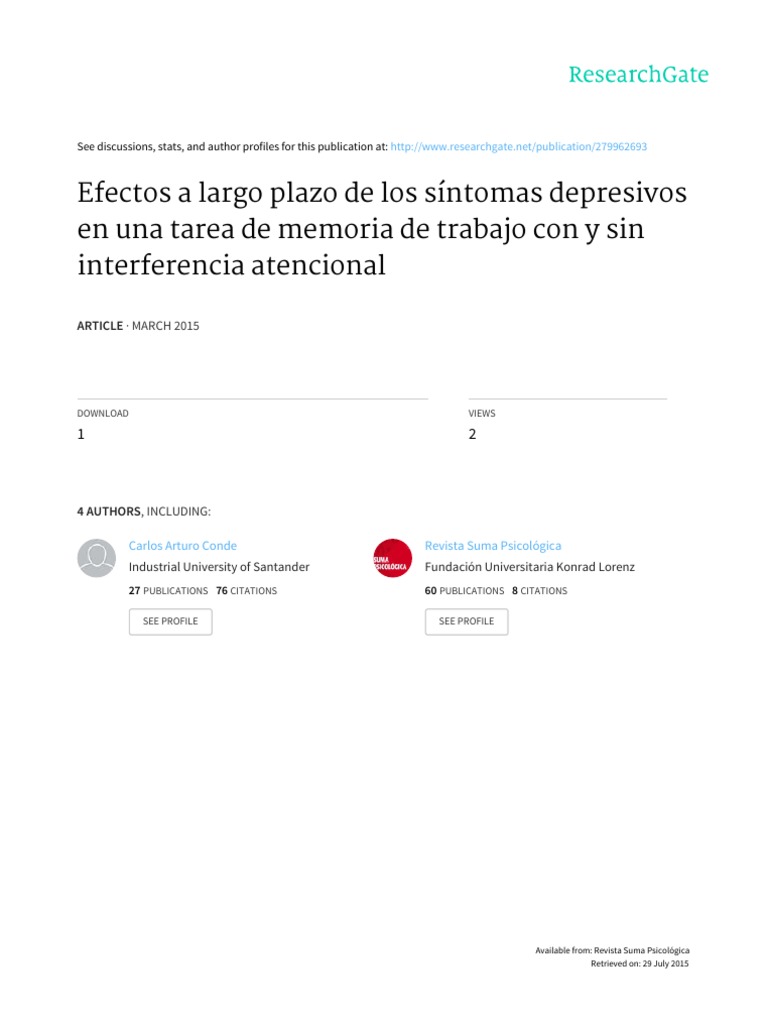 ResearchGate

See discussions, stats, and author profiles for this publication at: http://www.researchgate.net/publication/279962693

Efectos a largo plazo de los síntomas depresivos en una tarea de memoria de trabajo con y sin interferencia atencional

ARTICLE · MARCH 2015

DOWNLOAD
1

VIEWS
2

4 AUTHORS, INCLUDING:

Carlos Arturo Conde
Industrial University of Santander
27 PUBLICATIONS 76 CITATIONS
SEE PROFILE

Revista Suma Psicológica
Fundación Universitaria Konrad Lorenz
60 PUBLICATIONS 8 CITATIONS
SEE PROFILE

Available from: Revista Suma Psicológica
Retrieved on: 29 July 2015